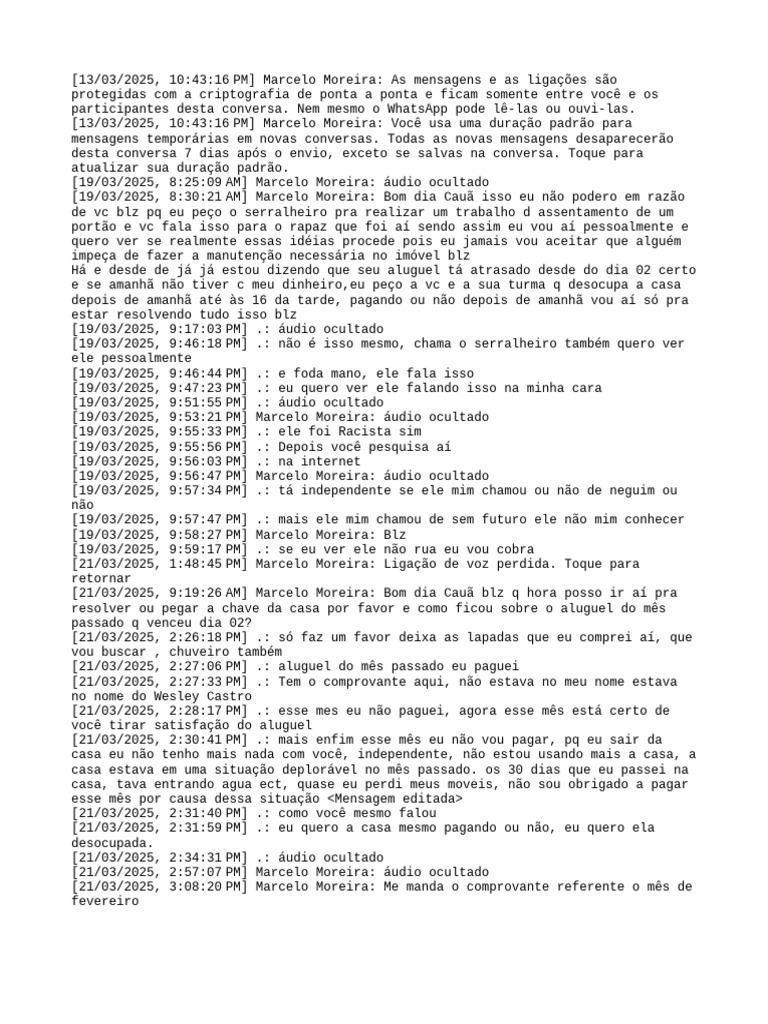 [13/03/2025, 10:43:16 PM] Marcelo Moreira: As mensagens e as ligações são protegidas com a criptografia de ponta a ponta e ficam somente entre você e os participantes desta conversa. Nem mesmo o WhatsApp pode lê-las ou ouvi-las.
[13/03/2025, 10:43:16 PM] Marcelo Moreira: Você usa uma duração padrão para mensagens temporárias em novas conversas. Todas as novas mensagens desaparecerão desta conversa 7 dias após o envio, exceto se salvas na conversa. Toque para atualizar sua duração padrão.
[19/03/2025, 8:25:09 AM] Marcelo Moreira: áudio ocultado
[19/03/2025, 8:30:21 AM] Marcelo Moreira: Bom dia Cauã isso eu não podero em razão de vc blz pq eu peço o serralheiro pra realizar um trabalho d assentamento de um portão e vc fala isso para o rapaz que foi aí sendo assim eu vou aí pessoalmente e quero ver se realmente essas idéias procede pois eu jamais vou aceitar que alguém impeça de fazer a manutenção necessária no imóvel blz
Há e desde de já já estou dizendo que seu aluguel tá atrasado desde do dia 02 certo e se amanhã não tiver c meu dinheiro,eu peço a vc e a sua turma q desocupa a casa depois de amanhã até às 16 da tarde, pagando ou não depois de amanhã vou aí só pra estar resolvendo tudo isso blz
[19/03/2025, 9:17:03 PM] .: áudio ocultado
[19/03/2025, 9:46:18 PM] .: não é isso mesmo, chama o serralheiro também quero ver ele pessoalmente
[19/03/2025, 9:46:44 PM] .: e foda mano, ele fala isso
[19/03/2025, 9:47:23 PM] .: eu quero ver ele falando isso na minha cara
[19/03/2025, 9:51:55 PM] .: áudio ocultado
[19/03/2025, 9:53:21 PM] Marcelo Moreira: áudio ocultado
[19/03/2025, 9:55:33 PM] .: ele foi Racista sim
[19/03/2025, 9:55:56 PM] .: Depois você pesquisa aí
[19/03/2025, 9:56:03 PM] .: na internet
[19/03/2025, 9:56:47 PM] Marcelo Moreira: áudio ocultado
[19/03/2025, 9:57:34 PM] .: tá independente se ele mim chamou ou não de neguim ou não
[19/03/2025, 9:57:47 PM] .: mais ele mim chamou de sem futuro ele não mim conhecer
[19/03/2025, 9:58:27 PM] Marcelo Moreira: Blz
[19/03/2025, 9:59:17 PM] .: se eu ver ele não rua eu vou cobra
[21/03/2025, 1:48:45 PM] Marcelo Moreira: Ligação de voz perdida. Toque para retornar
[21/03/2025, 9:19:26 AM] Marcelo Moreira: Bom dia Cauã blz q hora posso ir aí pra resolver ou pegar a chave da casa por favor e como ficou sobre o aluguel do mês passado q venceu dia 02?
[21/03/2025, 2:26:18 PM] .: só faz um favor deixa as lapadas que eu comprei aí, que vou buscar , chuveiro também
[21/03/2025, 2:27:06 PM] .: aluguel do mês passado eu paguei
[21/03/2025, 2:27:33 PM] .: Tem o comprovante aqui, não estava no meu nome estava no nome do Wesley Castro
[21/03/2025, 2:28:17 PM] .: esse mes eu não paguei, agora esse mês está certo de você tirar satisfação do aluguel
[21/03/2025, 2:30:41 PM] .: mais enfim esse mês eu não vou pagar, pq eu sair da casa eu não tenho mais nada com você, independente, não estou usando mais a casa, a casa estava em uma situação deplorável no mês passado. os 30 dias que eu passei na casa, tava entrando agua ect, quase eu perdi meus moveis, não sou obrigado a pagar esse mês por causa dessa situação <Mensagem editada>
[21/03/2025, 2:31:40 PM] .: como você mesmo falou
[21/03/2025, 2:31:59 PM] .: eu quero a casa mesmo pagando ou não, eu quero ela desocupada.
[21/03/2025, 2:34:31 PM] .: áudio ocultado
[21/03/2025, 2:57:07 PM] Marcelo Moreira: áudio ocultado
[21/03/2025, 3:08:20 PM] Marcelo Moreira: Me manda o comprovante referente o mês de fevereiro